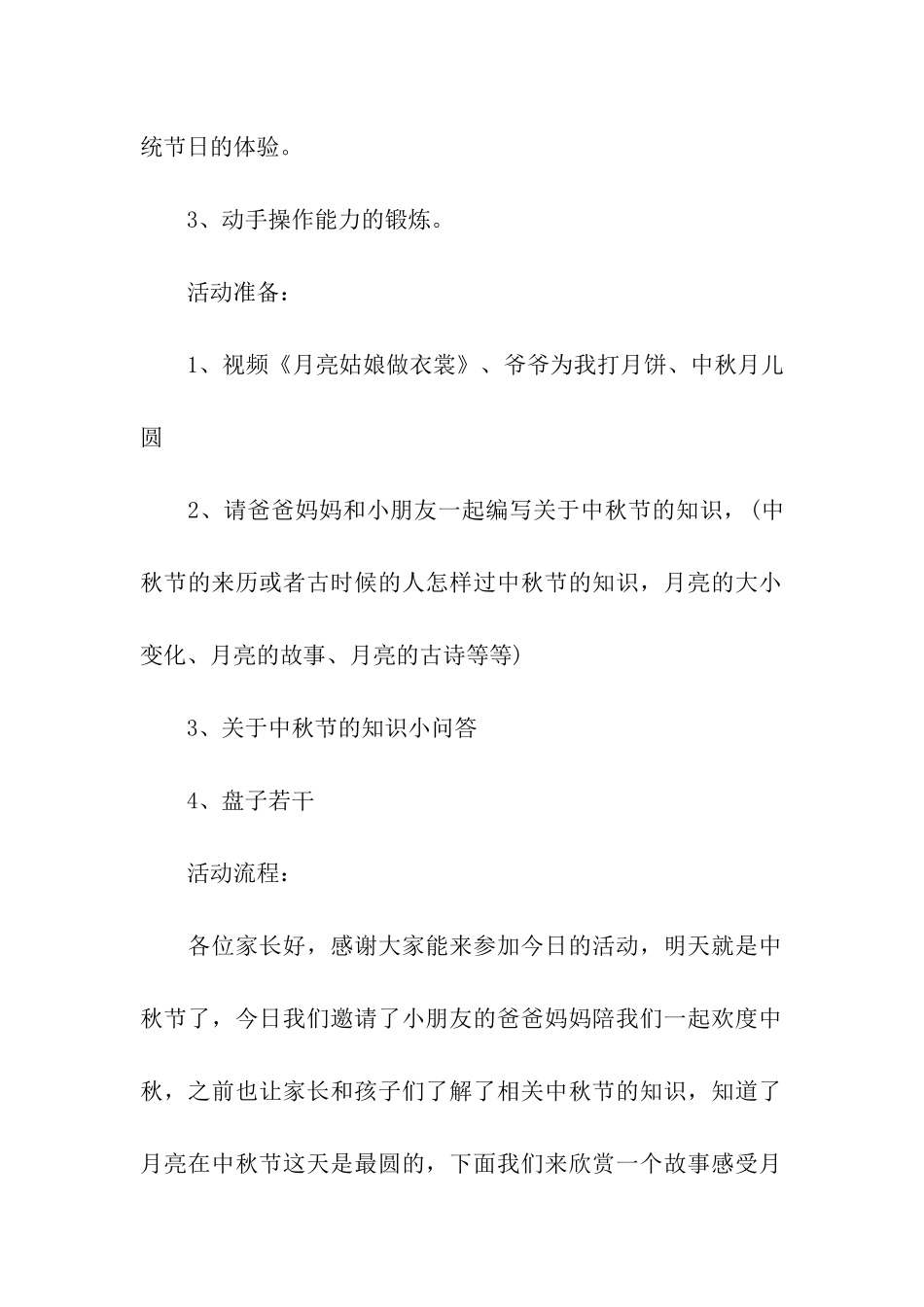 统节日的体验。

3、动手操作能力的锻炼。

活动准备：

1、视频《月亮姑娘做衣裳》、爷爷为我打月饼、中秋月儿圆

2、请爸爸妈妈和小朋友一起编写关于中秋节的知识，(中秋节的来历或者古时候的人怎样过中秋节的知识，月亮的大小变化、月亮的故事、月亮的古诗等等)

3、关于中秋节的知识小问答

4、盘子若干

活动流程：

各位家长好，感谢大家能来参加今日的活动，明天就是中秋节了，今日我们邀请了小朋友的爸爸妈妈陪我们一起欢度中秋，之前也让家长和孩子们了解了相关中秋节的知识，知道了月亮在中秋节这天是最圆的，下面我们来欣赏一个故事感受月